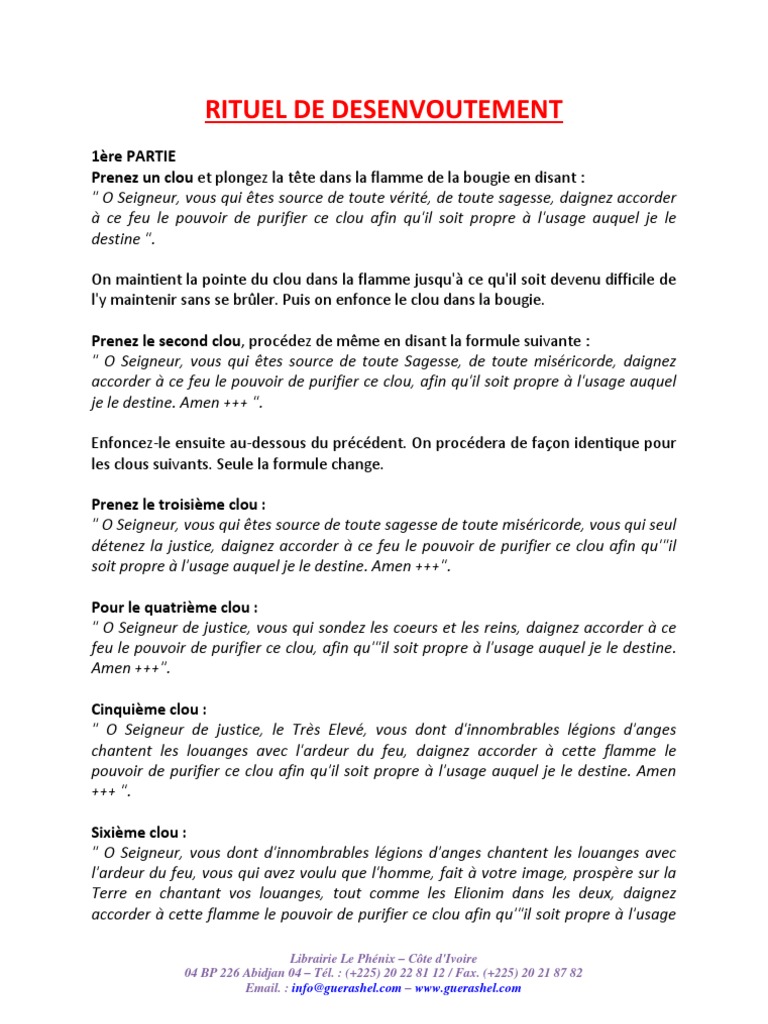 RITUEL DE DESENVOUTEMENT

1ère PARTIE
Prenez un clou et plongez la tête dans la flamme de la bougie en disant :
" O Seigneur, vous qui êtes source de toute vérité, de toute sagesse, daignez accorder à ce feu le pouvoir de purifier ce clou afin qu'il soit propre à l'usage auquel je le destine ".

On maintient la pointe du clou dans la flamme jusqu'à ce qu'il soit devenu difficile de l'y maintenir sans se brûler. Puis on enfonce le clou dans la bougie.

Prenez le second clou, procédez de même en disant la formule suivante :
" O Seigneur, vous qui êtes source de toute Sagesse, de toute miséricorde, daignez accorder à ce feu le pouvoir de purifier ce clou, afin qu'il soit propre à l'usage auquel je le destine. Amen +++ ".

Enfoncez-le ensuite au-dessous du précédent. On procédera de façon identique pour les clous suivants. Seule la formule change.

Prenez le troisième clou :
" O Seigneur, vous qui êtes source de toute sagesse de toute miséricorde, vous qui seul détenez la justice, daignez accorder à ce feu le pouvoir de purifier ce clou afin qu'"il soit propre à l'usage auquel je le destine. Amen +++".

Pour le quatrième clou :
" O Seigneur de justice, vous qui sondez les coeurs et les reins, daignez accorder à ce feu le pouvoir de purifier ce clou, afin qu'"il soit propre à l'usage auquel je le destine. Amen +++".

Cinquième clou :
" O Seigneur de justice, le Très Elevé, vous dont d'innombrables légions d'anges chantent les louanges avec l'ardeur du feu, daignez accorder à cette flamme le pouvoir de purifier ce clou afin qu'il soit propre à l'usage auquel je le destine. Amen +++ ".

Sixième clou :
" O Seigneur, vous dont d'innombrables légions d'anges chantent les louanges avec l'ardeur du feu, vous qui avez voulu que l'homme, fait à votre image, prospère sur la Terre en chantant vos louanges, tout comme les Elionim dans les deux, daignez accorder à cette flamme le pouvoir de purifier ce clou afin qu'"il soit propre à l'usage

Librairie Le Phénix – Côte d'Ivoire
04 BP 226 Abidjan 04 – Tél. : (+225) 20 22 81 12 / Fax. (+225) 20 21 87 82
Email. : info@guerashel.com – www.guerashel.com